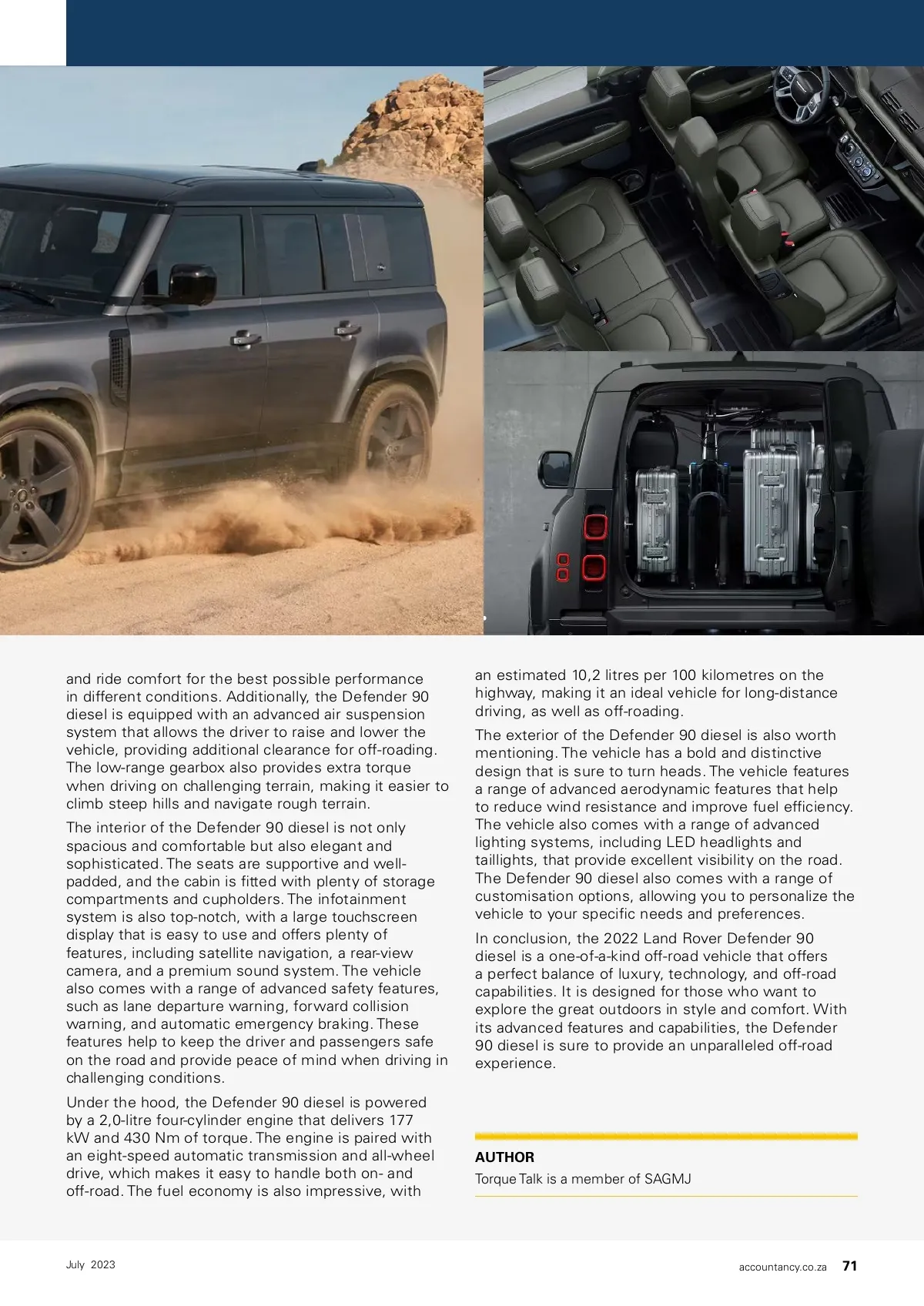 and ride comfort for the best possible performance in different conditions. Additionally, the Defender 90 diesel is equipped with an advanced air suspension system that allows the driver to raise and lower the vehicle, providing additional clearance for off-roading. The low-range gearbox also provides extra torque when driving on challenging terrain, making it easier to climb steep hills and navigate rough terrain.

The interior of the Defender 90 diesel is not only spacious and comfortable but also elegant and sophisticated. The seats are supportive and well-padded, and the cabin is fitted with plenty of storage compartments and cupholders. The infotainment system is also top-notch, with a large touchscreen display that is easy to use and offers plenty of features, including satellite navigation, a rear-view camera, and a premium sound system. The vehicle also comes with a range of advanced safety features, such as lane departure warning, forward collision warning, and automatic emergency braking. These features help to keep the driver and passengers safe on the road and provide peace of mind when driving in challenging conditions.

Under the hood, the Defender 90 diesel is powered by a 2,0-litre four-cylinder engine that delivers 177 kW and 430 Nm of torque. The engine is paired with an eight-speed automatic transmission and all-wheel drive, which makes it easy to handle both on- and off-road. The fuel economy is also impressive, with an estimated 10,2 litres per 100 kilometres on the highway, making it an ideal vehicle for long-distance driving, as well as off-roading.

The exterior of the Defender 90 diesel is also worth mentioning. The vehicle has a bold and distinctive design that is sure to turn heads. The vehicle features a range of advanced aerodynamic features that help to reduce wind resistance and improve fuel efficiency. The vehicle also comes with a range of advanced lighting systems, including LED headlights and taillights, that provide excellent visibility on the road. The Defender 90 diesel also comes with a range of customisation options, allowing you to personalize the vehicle to your specific needs and preferences.

In conclusion, the 2022 Land Rover Defender 90 diesel is a one-of-a-kind off-road vehicle that offers a perfect balance of luxury, technology, and off-road capabilities. It is designed for those who want to explore the great outdoors in style and comfort. With its advanced features and capabilities, the Defender 90 diesel is sure to provide an unparalleled off-road experience.

AUTHOR
Torque Talk is a member of SAGMJ

July 2023

accountancy.co.za 71